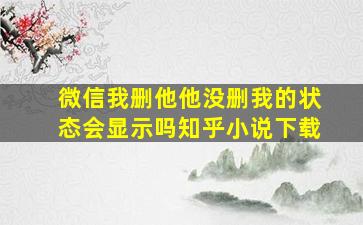 微信我删他他没删我的状态会显示吗知乎小说下载